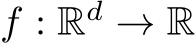 $f : \mathbb{R}^d \to \mathbb{R}$